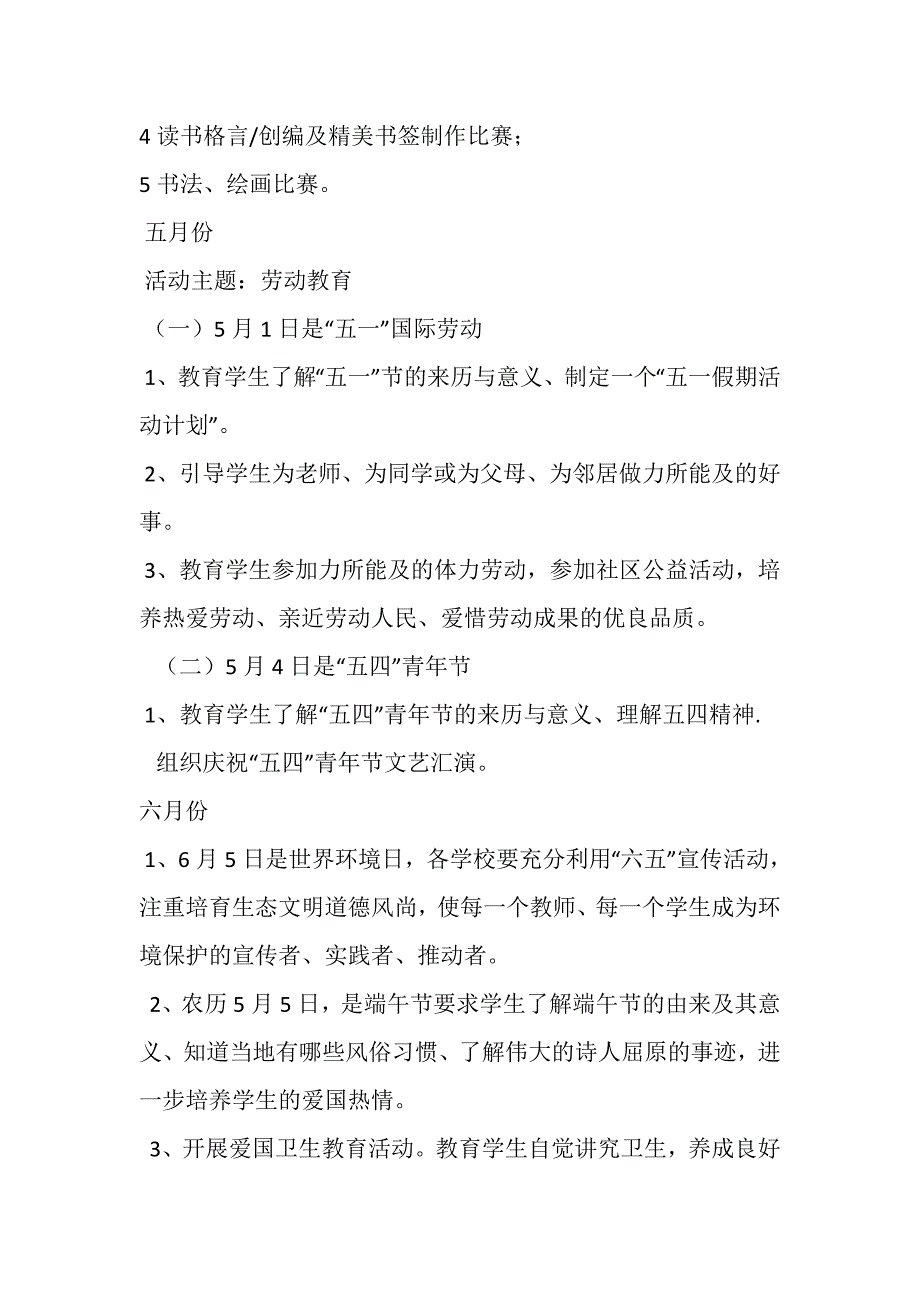 4 读书格言/创编及精美书签制作比赛；

5 书法、绘画比赛。

五月份

活动主题：劳动教育

（一）5 月 1 日是“五一”国际劳动

1、教育学生了解“五一”节的来历与意义、制定一个“五一假期活动计划”。

2、引导学生为老师、为同学或为父母、为邻居做力所能及的好事。

3、教育学生参加力所能及的体力劳动，参加社区公益活动，培养热爱劳动、亲近劳动人民、爱惜劳动成果的优良品质。

（二）5 月 4 日是“五四”青年节

1、教育学生了解“五四”青年节的来历与意义、理解五四精神.

组织庆祝“五四”青年节文艺汇演。

六月份

1、6 月 5 日是世界环境日，各学校要充分利用“六五”宣传活动，注重培育生态文明道德风尚，使每一个教师、每一个学生成为环境保护的宣传者、实践者、推动者。

2、农历 5 月 5 日，是端午节要求学生了解端午节的由来及其意义、知道当地有哪些风俗习惯、了解伟大的诗人屈原的事迹，进一步培养学生的爱国热情。

3、开展爱国卫生教育活动。教育学生自觉讲究卫生，养成良好